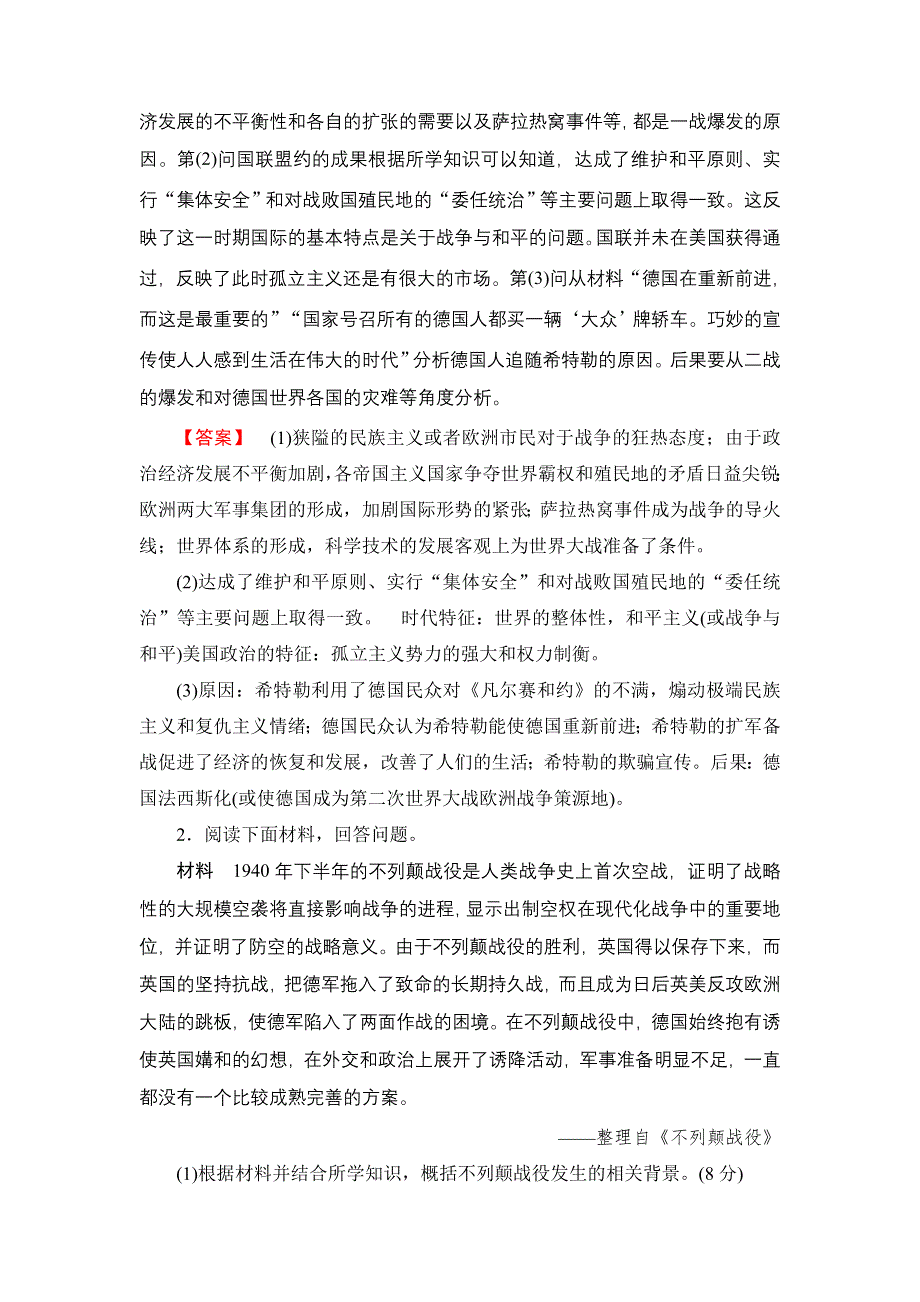 济发展的不平衡性和各自的扩张的需要以及萨拉热窝事件等，都是一战爆发的原因。第(2)问国联盟约的成果根据所学知识可以知道，达成了维护和平原则、实行“集体安全”和对战败国殖民地的“委任统治”等主要问题上取得一致。这反映了这一时期国际的基本特点是关于战争与和平的问题。国联并未在美国获得通过，反映了此时孤立主义还是有很大的市场。第(3)问从材料“德国在重新前进，而这是最重要的”“国家号召所有的德国人都买一辆‘大众’牌轿车。巧妙的宣传使人人感到生活在伟大的时代”分析德国人追随希特勒的原因。后果要从二战的爆发和对德国世界各国的灾难等角度分析。

【答案】 (1)狭隘的民族主义或者欧洲市民对于战争的狂热态度；由于政治经济发展不平衡加剧，各帝国主义国家争夺世界霸权和殖民地的矛盾日益尖锐；欧洲两大军事集团的形成，加剧国际形势的紧张；萨拉热窝事件成为战争的导火线；世界体系的形成，科学技术的发展客观上为世界大战准备了条件。

(2)达成了维护和平原则、实行“集体安全”和对战败国殖民地的“委任统治”等主要问题上取得一致。 时代特征：世界的整体性，和平主义(或战争与和平)美国政治的特征：孤立主义势力的强大和权力制衡。

(3)原因：希特勒利用了德国民众对《凡尔赛和约》的不满，煽动极端民族主义和复仇主义情绪；德国民众认为希特勒能使德国重新前进；希特勒的扩军备战促进了经济的恢复和发展，改善了人们的生活；希特勒的欺骗宣传。后果：德国法西斯化(或使德国成为第二次世界大战欧洲战争策源地)。

2．阅读下面材料，回答问题。

材料 1940 年下半年的不列颠战役是人类战争史上首次空战，证明了战略性的大规模空袭将直接影响战争的进程，显示出制空权在现代化战争中的重要地位，并证明了防空的战略意义。由于不列颠战役的胜利，英国得以保存下来，而英国的坚持抗战，把德军拖入了致命的长期持久战，而且成为日后英美反攻欧洲大陆的跳板，使德军陷入了两面作战的困境。在不列颠战役中，德国始终抱有诱使英国媾和的幻想，在外交和政治上展开了诱降活动，军事准备明显不足，一直都没有一个比较成熟完善的方案。

——整理自《不列颠战役》

(1)根据材料并结合所学知识，概括不列颠战役发生的相关背景。(8 分)